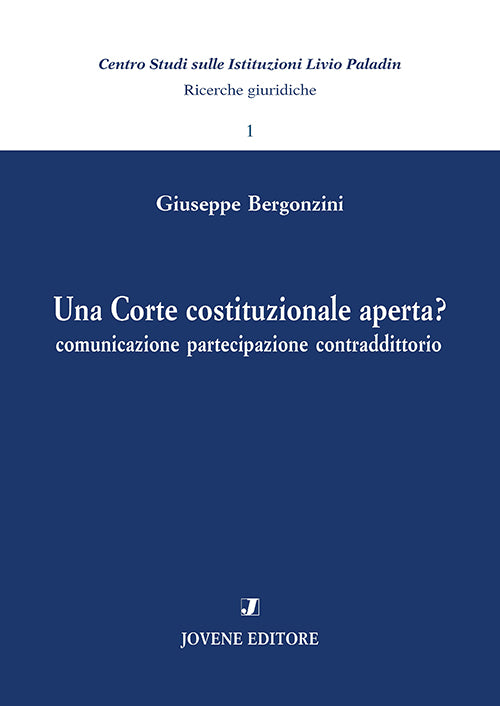 Centro Studi sulle Istituzioni Livio Paladin
Ricerche giuridiche
1

Giuseppe Bergonzini

Una Corte costituzionale aperta?
comunicazione partecipazione contraddittorio

J
JOVENE EDITORE